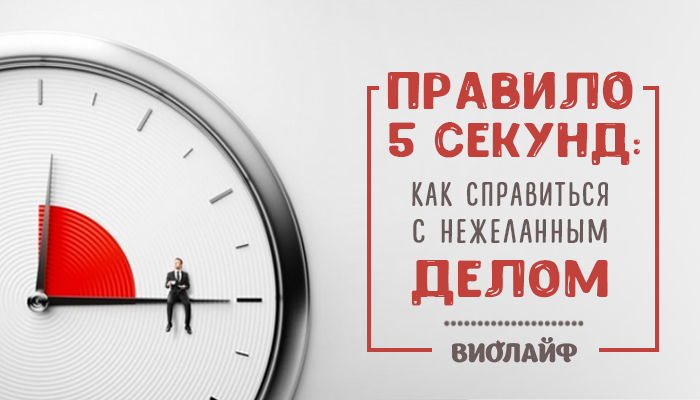 ПРАВИЛО 5 СЕКУНД:

КАК СПРАВИТЬСЯ С НЕЖЕЛАННЫМ ДЕЛОМ

ВИОЛАЙФ